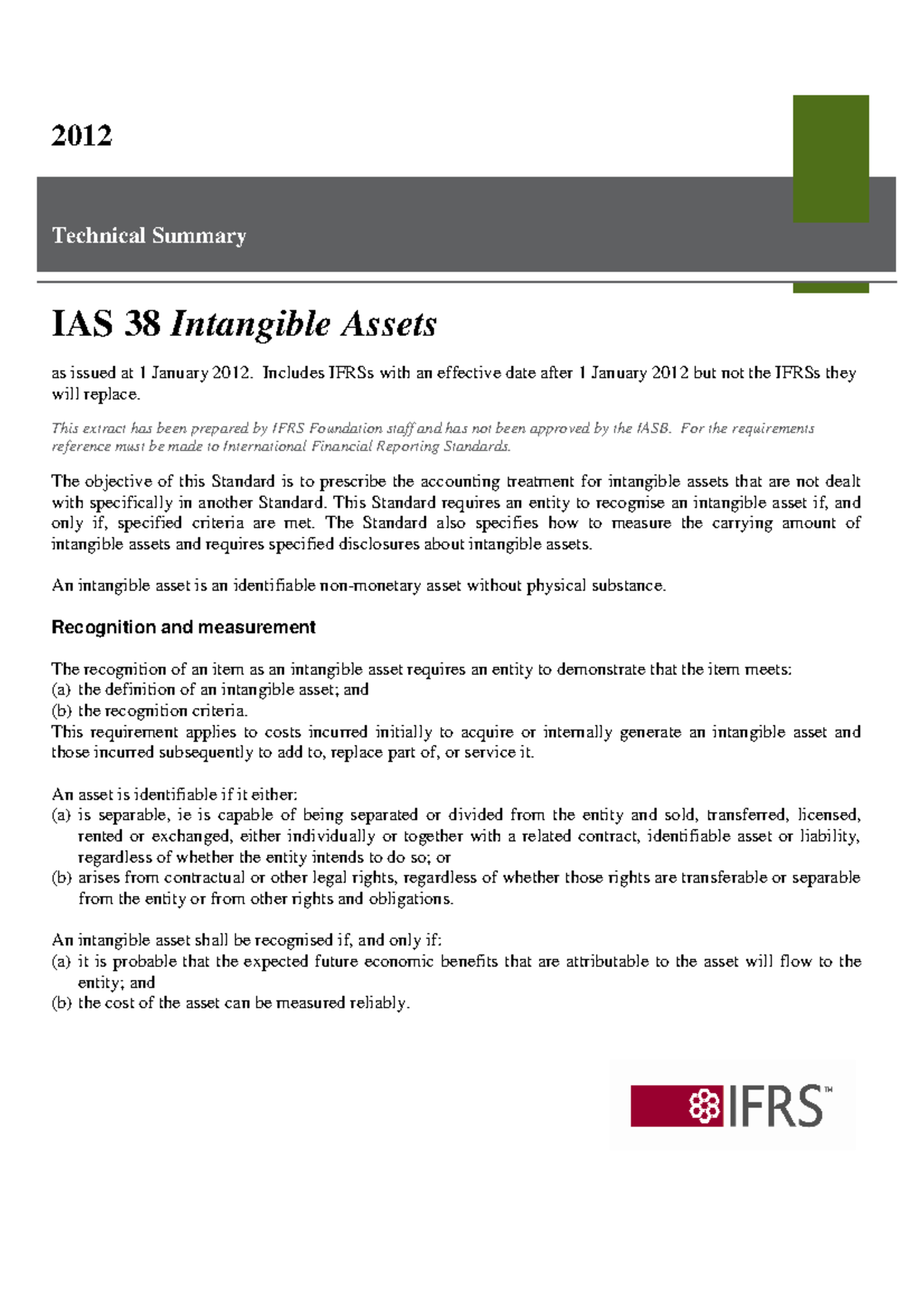 2012

Technical Summary

IAS 38 Intangible Assets

as issued at 1 January 2012. Includes IFRSs with an effective date after 1 January 2012 but not the IFRSs they will replace.

This extract has been prepared by IFRS Foundation staff and has not been approved by the IASB. For the requirements reference must be made to International Financial Reporting Standards.

The objective of this Standard is to prescribe the accounting treatment for intangible assets that are not dealt with specifically in another Standard. This Standard requires an entity to recognise an intangible asset if, and only if, specified criteria are met. The Standard also specifies how to measure the carrying amount of intangible assets and requires specified disclosures about intangible assets.

An intangible asset is an identifiable non-monetary asset without physical substance.

Recognition and measurement

The recognition of an item as an intangible asset requires an entity to demonstrate that the item meets:
(a) the definition of an intangible asset; and
(b) the recognition criteria.
This requirement applies to costs incurred initially to acquire or internally generate an intangible asset and those incurred subsequently to add to, replace part of, or service it.

An asset is identifiable if it either:
(a) is separable, ie is capable of being separated or divided from the entity and sold, transferred, licensed, rented or exchanged, either individually or together with a related contract, identifiable asset or liability, regardless of whether the entity intends to do so; or
(b) arises from contractual or other legal rights, regardless of whether those rights are transferable or separable from the entity or from other rights and obligations.

An intangible asset shall be recognised if, and only if:
(a) it is probable that the expected future economic benefits that are attributable to the asset will flow to the entity; and
(b) the cost of the asset can be measured reliably.

IFRS™